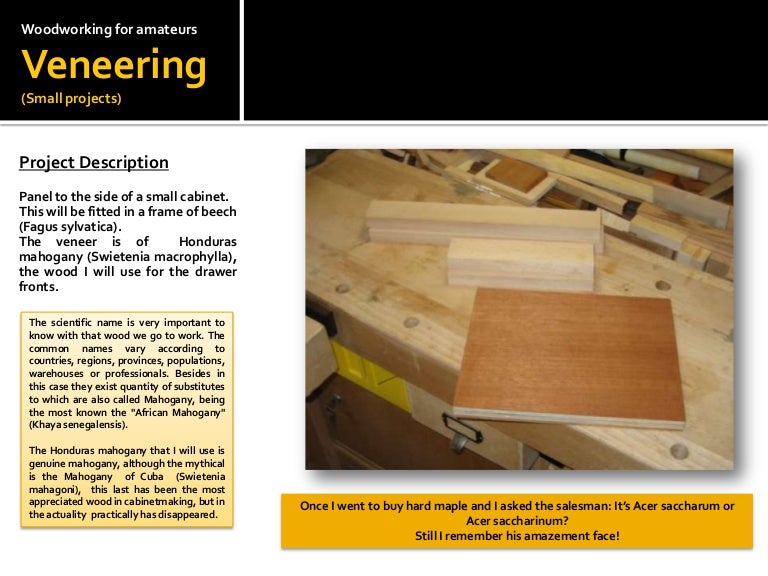 Woodworking for amateurs
Veneering
(Small projects)

Project Description

Panel to the side of a small cabinet. This will be fitted in a frame of beech (Fagus sylvatica).
The veneer is of Honduras mahogany (Swietenia macrophylla), the wood I will use for the drawer fronts.

The scientific name is very important to know with that wood we go to work. The common names vary according to countries, regions, provinces, populations, warehouses or professionals. Besides in this case they exist quantity of substitutes to which are also called Mahogany, being the most known the "African Mahogany" (Khaya senegalensis).

The Honduras mahogany that I will use is genuine mahogany, although the mythical is the Mahogany of Cuba (Swietenia mahagoni), this last has been the most appreciated wood in cabinetmaking, but in the actuality practically has disappeared.

Once I went to buy hard maple and I asked the salesman: It's Acer saccharum or Acer saccharinum?
Still I remember his amazement face!